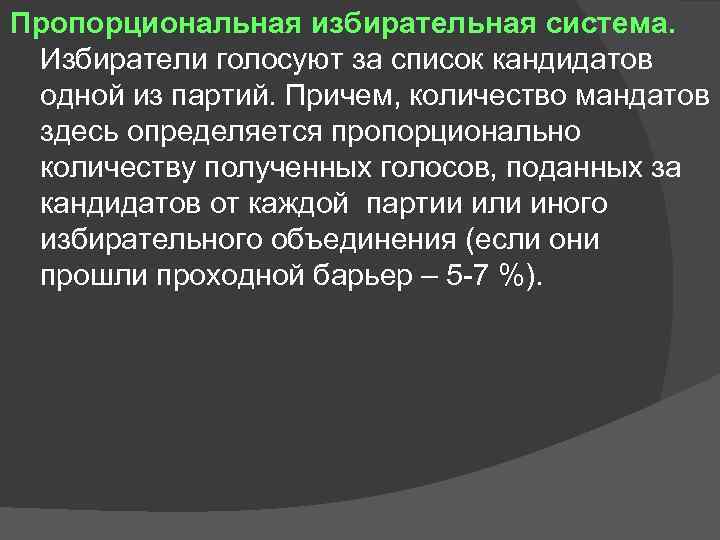 Пропорциональная избирательная система. Избиратели голосуют за список кандидатов одной из партий. Причем, количество мандатов здесь определяется пропорционально количеству полученных голосов, поданных за кандидатов от каждой партии или иного избирательного объединения (если они прошли проходной барьер – 5-7 %).